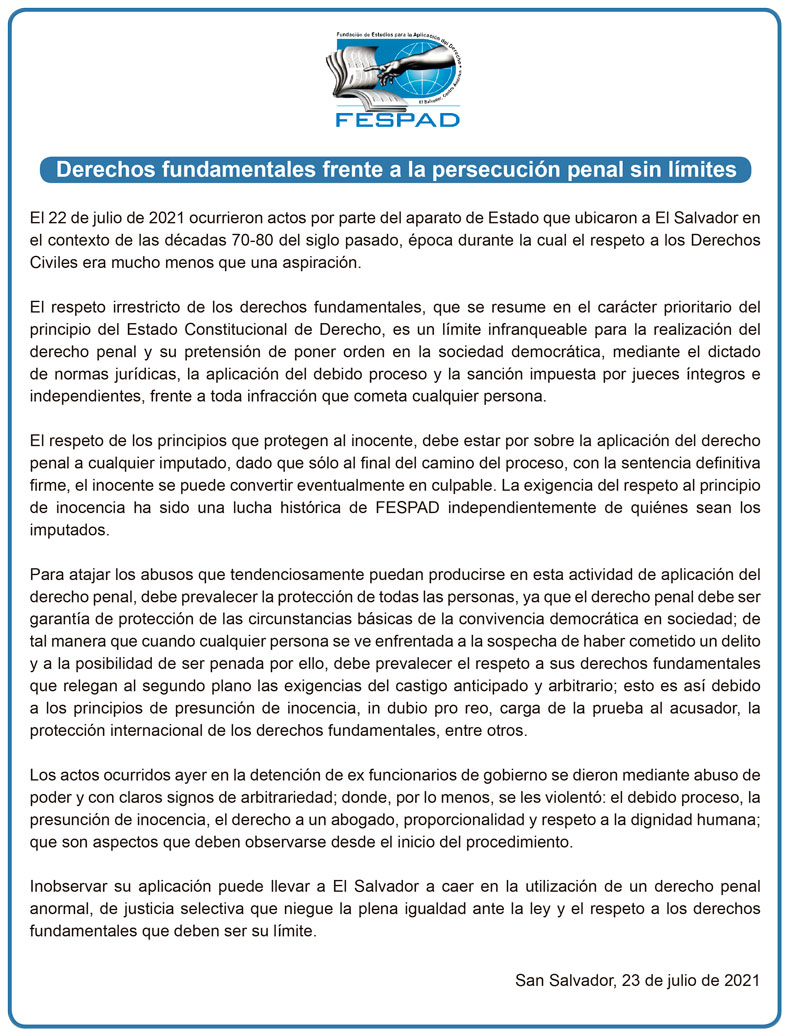 Fundación de Estudios para la Aplicación del Derecho
El Salvador, Centro América
FESPAD

Derechos fundamentales frente a la persecución penal sin límites

El 22 de julio de 2021 ocurrieron actos por parte del aparato de Estado que ubicaron a El Salvador en el contexto de las décadas 70-80 del siglo pasado, época durante la cual el respeto a los Derechos Civiles era mucho menos que una aspiración.

El respeto irrestricto de los derechos fundamentales, que se resume en el carácter prioritario del principio del Estado Constitucional de Derecho, es un límite infranqueable para la realización del derecho penal y su pretensión de poner orden en la sociedad democrática, mediante el dictado de normas jurídicas, la aplicación del debido proceso y la sanción impuesta por jueces íntegros e independientes, frente a toda infracción que cometa cualquier persona.

El respeto de los principios que protegen al inocente, debe estar por sobre la aplicación del derecho penal a cualquier imputado, dado que sólo al final del camino del proceso, con la sentencia definitiva firme, el inocente se puede convertir eventualmente en culpable. La exigencia del respeto al principio de inocencia ha sido una lucha histórica de FESPAD independientemente de quiénes sean los imputados.

Para atajar los abusos que tendenciosamente puedan producirse en esta actividad de aplicación del derecho penal, debe prevalecer la protección de todas las personas, ya que el derecho penal debe ser garantía de protección de las circunstancias básicas de la convivencia democrática en sociedad; de tal manera que cuando cualquier persona se ve enfrentada a la sospecha de haber cometido un delito y a la posibilidad de ser penada por ello, debe prevalecer el respeto a sus derechos fundamentales que relegan al segundo plano las exigencias del castigo anticipado y arbitrario; esto es así debido a los principios de presunción de inocencia, in dubio pro reo, carga de la prueba al acusador, la protección internacional de los derechos fundamentales, entre otros.

Los actos ocurridos ayer en la detención de ex funcionarios de gobierno se dieron mediante abuso de poder y con claros signos de arbitrariedad; donde, por lo menos, se les violentó: el debido proceso, la presunción de inocencia, el derecho a un abogado, proporcionalidad y respeto a la dignidad humana; que son aspectos que deben observarse desde el inicio del procedimiento.

Inobservar su aplicación puede llevar a El Salvador a caer en la utilización de un derecho penal anormal, de justicia selectiva que niegue la plena igualdad ante la ley y el respeto a los derechos fundamentales que deben ser su límite.

San Salvador, 23 de julio de 2021